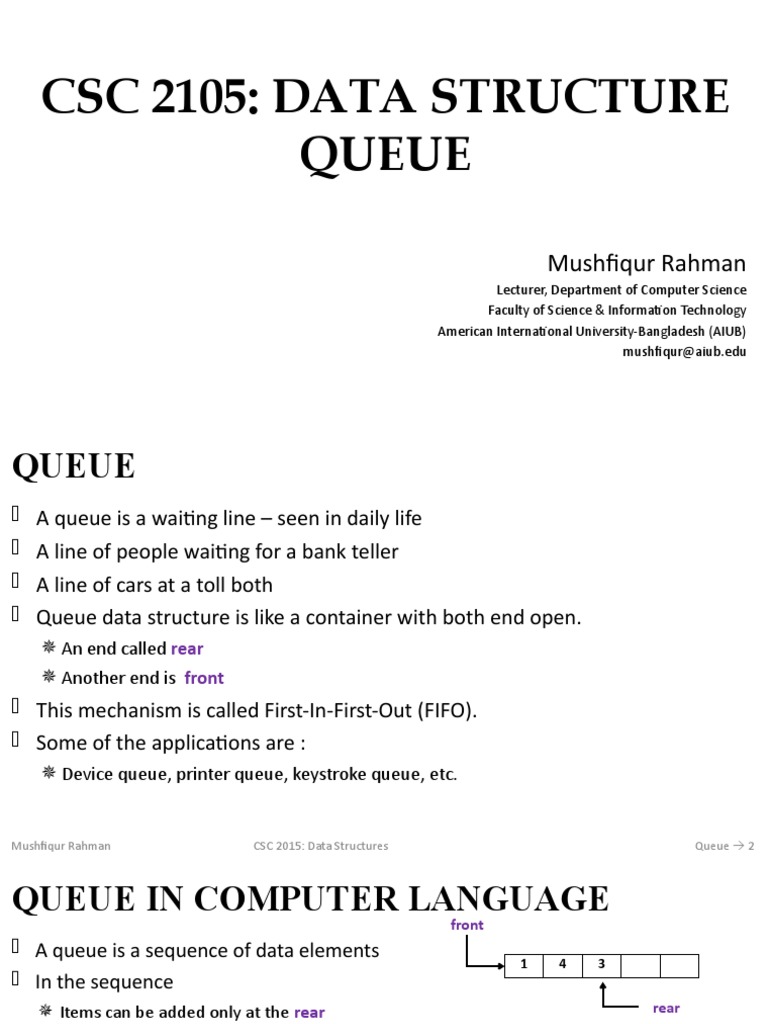 CSC 2105: DATA STRUCTURE QUEUE

Mushfiqur Rahman
Lecturer, Department of Computer Science
Faculty of Science & Information Technology
American International University-Bangladesh (AIUB)
mushfiqur@aiub.edu

QUEUE

A queue is a waiting line – seen in daily life
A line of people waiting for a bank teller
A line of cars at a toll both
Queue data structure is like a container with both end open.
An end called rear
Another end is front
This mechanism is called First-In-First-Out (FIFO).
Some of the applications are :
Device queue, printer queue, keystroke queue, etc.

Mushfiqur Rahman CSC 2015: Data Structures Queue → 2

QUEUE IN COMPUTER LANGUAGE

A queue is a sequence of data elements
In the sequence
Items can be added only at the rear

front
| 1 | 4 | 3 | | |
rear